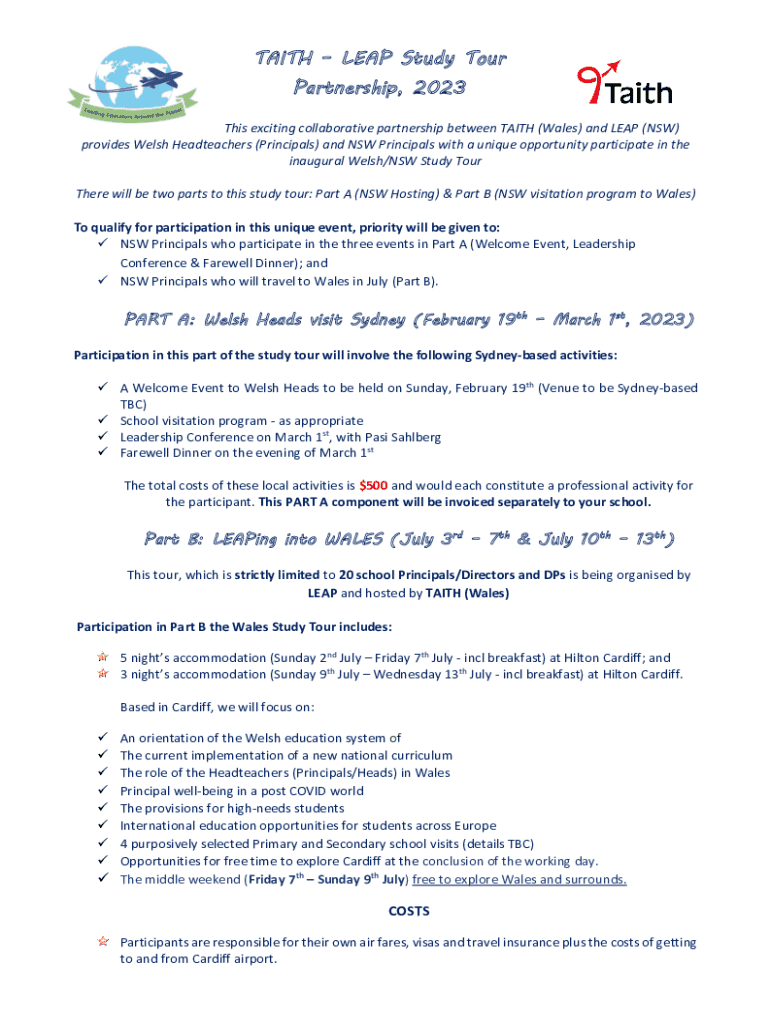 Leading Educators Around the Planet

TAITH – LEAP Study Tour Partnership, 2023

Taith

This exciting collaborative partnership between TAITH (Wales) and LEAP (NSW) provides Welsh Headteachers (Principals) and NSW Principals with a unique opportunity participate in the inaugural Welsh/NSW Study Tour

There will be two parts to this study tour: Part A (NSW Hosting) & Part B (NSW visitation program to Wales)

To qualify for participation in this unique event, priority will be given to:
✓ NSW Principals who participate in the three events in Part A (Welcome Event, Leadership Conference & Farewell Dinner); and
✓ NSW Principals who will travel to Wales in July (Part B).

PART A: Welsh Heads visit Sydney (February 19$^{th}$ – March 1$^{st}$, 2023)

Participation in this part of the study tour will involve the following Sydney-based activities:

✓ A Welcome Event to Welsh Heads to be held on Sunday, February 19$^{th}$ (Venue to be Sydney-based TBC)
✓ School visitation program - as appropriate
✓ Leadership Conference on March 1$^{st}$, with Pasi Sahlberg
✓ Farewell Dinner on the evening of March 1$^{st}$

The total costs of these local activities is $500 and would each constitute a professional activity for the participant. This PART A component will be invoiced separately to your school.

Part B: LEAPing into WALES (July 3$^{rd}$ – 7$^{th}$ & July 10$^{th}$ – 13$^{th}$)

This tour, which is strictly limited to 20 school Principals/Directors and DPs is being organised by LEAP and hosted by TAITH (Wales)

Participation in Part B the Wales Study Tour includes:

5 night's accommodation (Sunday 2$^{nd}$ July – Friday 7$^{th}$ July - incl breakfast) at Hilton Cardiff; and
3 night's accommodation (Sunday 9$^{th}$ July – Wednesday 13$^{th}$ July - incl breakfast) at Hilton Cardiff.

Based in Cardiff, we will focus on:

✓ An orientation of the Welsh education system of
✓ The current implementation of a new national curriculum
✓ The role of the Headteachers (Principals/Heads) in Wales
✓ Principal well-being in a post COVID world
✓ The provisions for high-needs students
✓ International education opportunities for students across Europe
✓ 4 purposively selected Primary and Secondary school visits (details TBC)
✓ Opportunities for free time to explore Cardiff at the conclusion of the working day.
✓ The middle weekend (Friday 7$^{th}$ – Sunday 9$^{th}$ July) free to explore Wales and surrounds.

COSTS

Participants are responsible for their own air fares, visas and travel insurance plus the costs of getting to and from Cardiff airport.